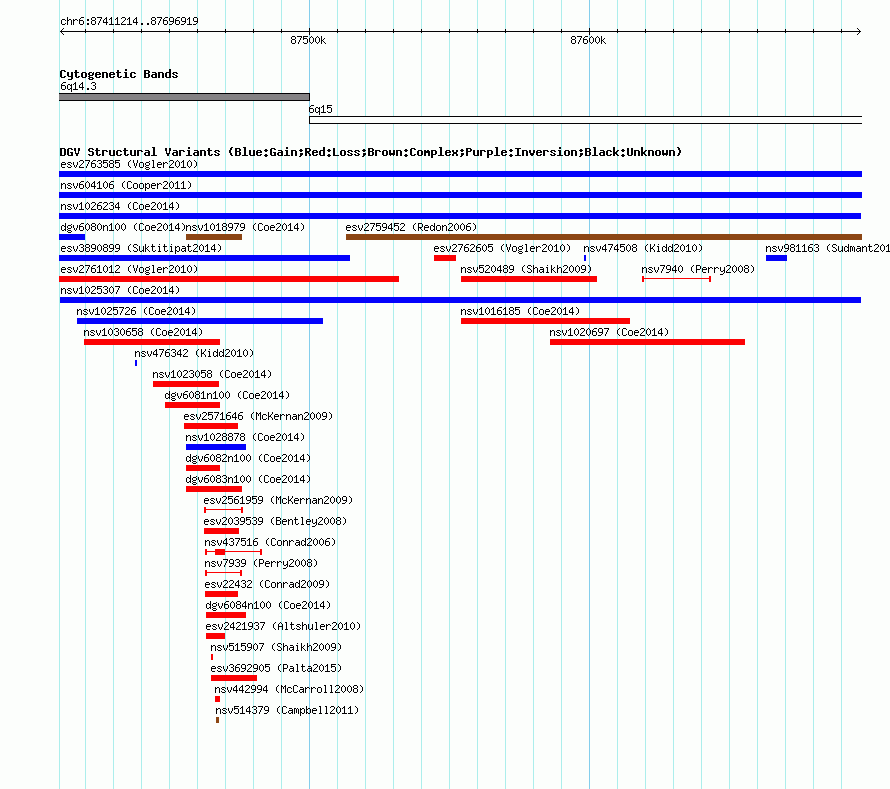 chr6:87411214..87696919

87500k

87600k

Cytogenetic Bands

6q14.3

6q15

DGV Structural Variants (Blue:Gain;Red:Loss;Brown:Complex;Purple:Inversion;Black:Unknown)

esv2763585 (Vogler2010)

nsv604106 (Cooper2011)

nsv1026234 (Coe2014)

dgv6080n100 (Coe2014) nsv1018979 (Coe2014) esv2759452 (Redon2006)

esv3890899 (Suktitipat2014) esv2762605 (Vogler2010) nsv474508 (Kidd2010) nsv981163 (Sudmant201

esv2761012 (Vogler2010) nsv520489 (Shaikh2009) nsv7940 (Perry2008)

nsv1025307 (Coe2014)

nsv1025726 (Coe2014) nsv1016185 (Coe2014)

nsv1030658 (Coe2014) nsv1020697 (Coe2014)

nsv476342 (Kidd2010)

nsv1023058 (Coe2014)

dgv6081n100 (Coe2014)

esv2571646 (McKernan2009)

nsv1028878 (Coe2014)

dgv6082n100 (Coe2014)

dgv6083n100 (Coe2014)

esv2561959 (McKernan2009)

esv2039539 (Bentley2008)

nsv437516 (Conrad2006)

nsv7939 (Perry2008)

esv22432 (Conrad2009)

dgv6084n100 (Coe2014)

esv2421937 (Altshuler2010)

nsv515907 (Shaikh2009)

esv3692905 (Palta2015)

nsv442994 (McCarroll2008)

nsv514379 (Campbell2011)